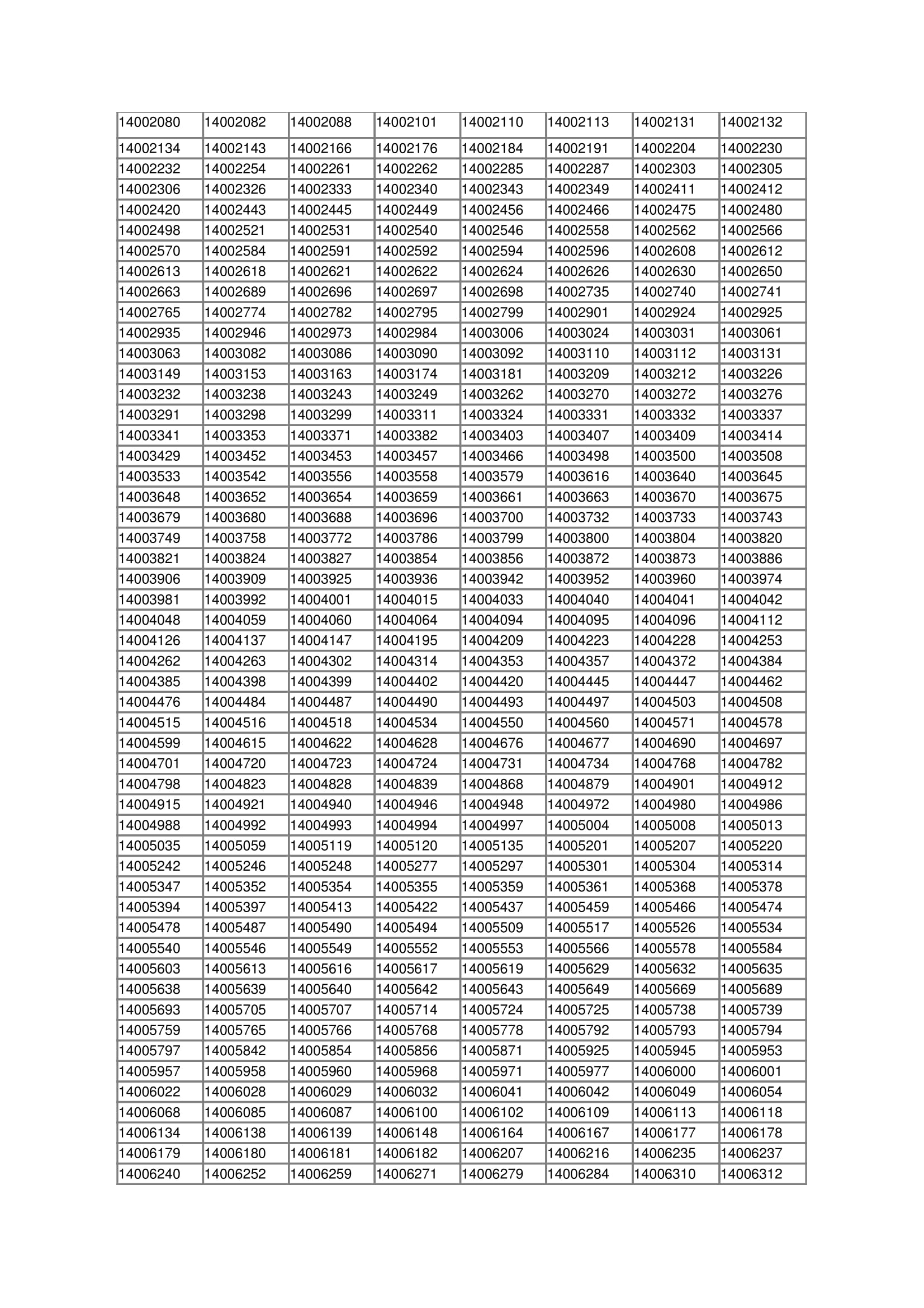 | 14002080 | 14002082 | 14002088 | 14002101 | 14002110 | 14002113 | 14002131 | 14002132 |
|---|---|---|---|---|---|---|---|
| 14002134 | 14002143 | 14002166 | 14002176 | 14002184 | 14002191 | 14002204 | 14002230 |
| 14002232 | 14002254 | 14002261 | 14002262 | 14002285 | 14002287 | 14002303 | 14002305 |
| 14002306 | 14002326 | 14002333 | 14002340 | 14002343 | 14002349 | 14002411 | 14002412 |
| 14002420 | 14002443 | 14002445 | 14002449 | 14002456 | 14002466 | 14002475 | 14002480 |
| 14002498 | 14002521 | 14002531 | 14002540 | 14002546 | 14002558 | 14002562 | 14002566 |
| 14002570 | 14002584 | 14002591 | 14002592 | 14002594 | 14002596 | 14002608 | 14002612 |
| 14002613 | 14002618 | 14002621 | 14002622 | 14002624 | 14002626 | 14002630 | 14002650 |
| 14002663 | 14002689 | 14002696 | 14002697 | 14002698 | 14002735 | 14002740 | 14002741 |
| 14002765 | 14002774 | 14002782 | 14002795 | 14002799 | 14002901 | 14002924 | 14002925 |
| 14002935 | 14002946 | 14002973 | 14002984 | 14003006 | 14003024 | 14003031 | 14003061 |
| 14003063 | 14003082 | 14003086 | 14003090 | 14003092 | 14003110 | 14003112 | 14003131 |
| 14003149 | 14003153 | 14003163 | 14003174 | 14003181 | 14003209 | 14003212 | 14003226 |
| 14003232 | 14003238 | 14003243 | 14003249 | 14003262 | 14003270 | 14003272 | 14003276 |
| 14003291 | 14003298 | 14003299 | 14003311 | 14003324 | 14003331 | 14003332 | 14003337 |
| 14003341 | 14003353 | 14003371 | 14003382 | 14003403 | 14003407 | 14003409 | 14003414 |
| 14003429 | 14003452 | 14003453 | 14003457 | 14003466 | 14003498 | 14003500 | 14003508 |
| 14003533 | 14003542 | 14003556 | 14003558 | 14003579 | 14003616 | 14003640 | 14003645 |
| 14003648 | 14003652 | 14003654 | 14003659 | 14003661 | 14003663 | 14003670 | 14003675 |
| 14003679 | 14003680 | 14003688 | 14003696 | 14003700 | 14003732 | 14003733 | 14003743 |
| 14003749 | 14003758 | 14003772 | 14003786 | 14003799 | 14003800 | 14003804 | 14003820 |
| 14003821 | 14003824 | 14003827 | 14003854 | 14003856 | 14003872 | 14003873 | 14003886 |
| 14003906 | 14003909 | 14003925 | 14003936 | 14003942 | 14003952 | 14003960 | 14003974 |
| 14003981 | 14003992 | 14004001 | 14004015 | 14004033 | 14004040 | 14004041 | 14004042 |
| 14004048 | 14004059 | 14004060 | 14004064 | 14004094 | 14004095 | 14004096 | 14004112 |
| 14004126 | 14004137 | 14004147 | 14004195 | 14004209 | 14004223 | 14004228 | 14004253 |
| 14004262 | 14004263 | 14004302 | 14004314 | 14004353 | 14004357 | 14004372 | 14004384 |
| 14004385 | 14004398 | 14004399 | 14004402 | 14004420 | 14004445 | 14004447 | 14004462 |
| 14004476 | 14004484 | 14004487 | 14004490 | 14004493 | 14004497 | 14004503 | 14004508 |
| 14004515 | 14004516 | 14004518 | 14004534 | 14004550 | 14004560 | 14004571 | 14004578 |
| 14004599 | 14004615 | 14004622 | 14004628 | 14004676 | 14004677 | 14004690 | 14004697 |
| 14004701 | 14004720 | 14004723 | 14004724 | 14004731 | 14004734 | 14004768 | 14004782 |
| 14004798 | 14004823 | 14004828 | 14004839 | 14004868 | 14004879 | 14004901 | 14004912 |
| 14004915 | 14004921 | 14004940 | 14004946 | 14004948 | 14004972 | 14004980 | 14004986 |
| 14004988 | 14004992 | 14004993 | 14004994 | 14004997 | 14005004 | 14005008 | 14005013 |
| 14005035 | 14005059 | 14005119 | 14005120 | 14005135 | 14005201 | 14005207 | 14005220 |
| 14005242 | 14005246 | 14005248 | 14005277 | 14005297 | 14005301 | 14005304 | 14005314 |
| 14005347 | 14005352 | 14005354 | 14005355 | 14005359 | 14005361 | 14005368 | 14005378 |
| 14005394 | 14005397 | 14005413 | 14005422 | 14005437 | 14005459 | 14005466 | 14005474 |
| 14005478 | 14005487 | 14005490 | 14005494 | 14005509 | 14005517 | 14005526 | 14005534 |
| 14005540 | 14005546 | 14005549 | 14005552 | 14005553 | 14005566 | 14005578 | 14005584 |
| 14005603 | 14005613 | 14005616 | 14005617 | 14005619 | 14005629 | 14005632 | 14005635 |
| 14005638 | 14005639 | 14005640 | 14005642 | 14005643 | 14005649 | 14005669 | 14005689 |
| 14005693 | 14005705 | 14005707 | 14005714 | 14005724 | 14005725 | 14005738 | 14005739 |
| 14005759 | 14005765 | 14005766 | 14005768 | 14005778 | 14005792 | 14005793 | 14005794 |
| 14005797 | 14005842 | 14005854 | 14005856 | 14005871 | 14005925 | 14005945 | 14005953 |
| 14005957 | 14005958 | 14005960 | 14005968 | 14005971 | 14005977 | 14006000 | 14006001 |
| 14006022 | 14006028 | 14006029 | 14006032 | 14006041 | 14006042 | 14006049 | 14006054 |
| 14006068 | 14006085 | 14006087 | 14006100 | 14006102 | 14006109 | 14006113 | 14006118 |
| 14006134 | 14006138 | 14006139 | 14006148 | 14006164 | 14006167 | 14006177 | 14006178 |
| 14006179 | 14006180 | 14006181 | 14006182 | 14006207 | 14006216 | 14006235 | 14006237 |
| 14006240 | 14006252 | 14006259 | 14006271 | 14006279 | 14006284 | 14006310 | 14006312 |